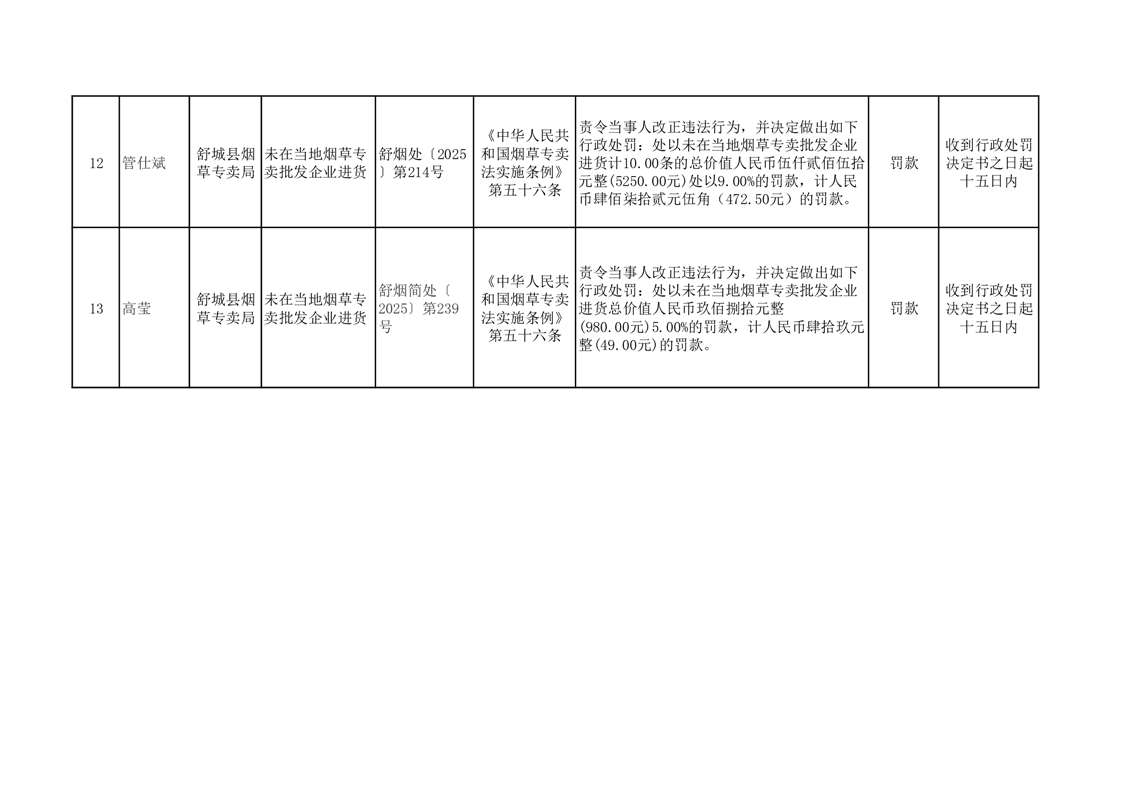 | 12 | 管仕斌 | 舒城县烟草专卖局 | 未在当地烟草专卖批发企业进货 | 舒烟处〔2025〕第214号 | 《中华人民共和国烟草专卖法实施条例》第五十六条 | 责令当事人改正违法行为，并决定做出如下行政处罚：处以未在当地烟草专卖批发企业进货计10.00条的总价值人民币伍仟贰佰伍拾元整(5250.00元)处以9.00%的罚款，计人民币肆佰柒拾贰元伍角（472.50元）的罚款。 | 罚款 | 收到行政处罚决定书之日起十五日内 |
|---|---|---|---|---|---|---|---|---|
| 13 | 高莹 | 舒城县烟草专卖局 | 未在当地烟草专卖批发企业进货 | 舒烟简处〔2025〕第239号 | 《中华人民共和国烟草专卖法实施条例》第五十六条 | 责令当事人改正违法行为，并决定做出如下行政处罚：处以未在当地烟草专卖批发企业进货总价值人民币玖佰捌拾元整(980.00元)5.00%的罚款，计人民币肆拾玖元整(49.00元)的罚款。 | 罚款 | 收到行政处罚决定书之日起十五日内 |